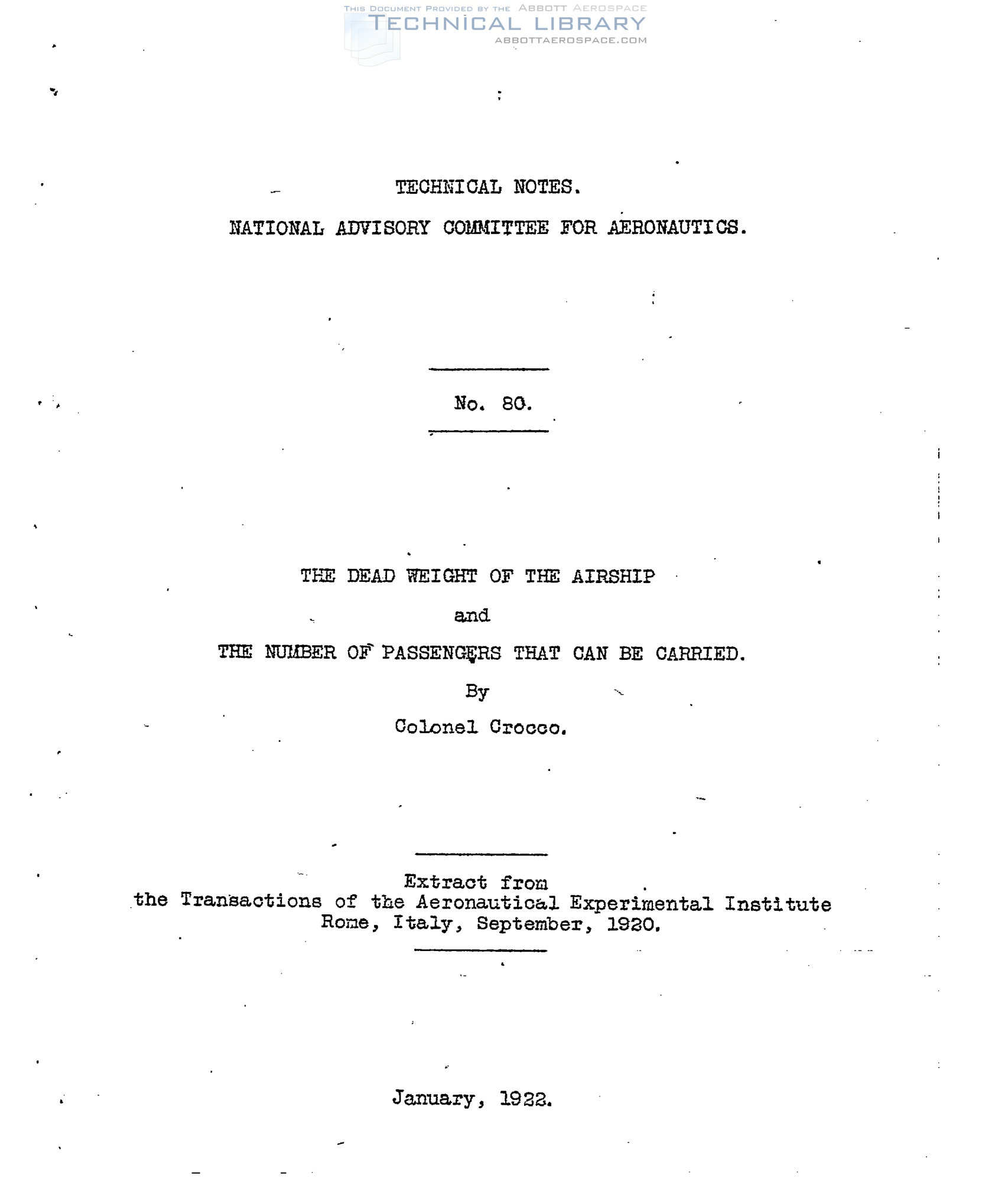 THIS DOCUMENT PROVIDED BY THE ABBOTT AEROSPACE
TECHNICAL LIBRARY
ABBOTTAEROSPACE.COM

TECHNICAL NOTES.

NATIONAL ADVISORY COMMITTEE FOR AERONAUTICS.

No. 80.

THE DEAD WEIGHT OF THE AIRSHIP

and

THE NUMBER OF PASSENGERS THAT CAN BE CARRIED.

By

Colonel Crocco.

Extract from
the Transactions of the Aeronautical Experimental Institute
Rome, Italy, September, 1920.

January, 1922.